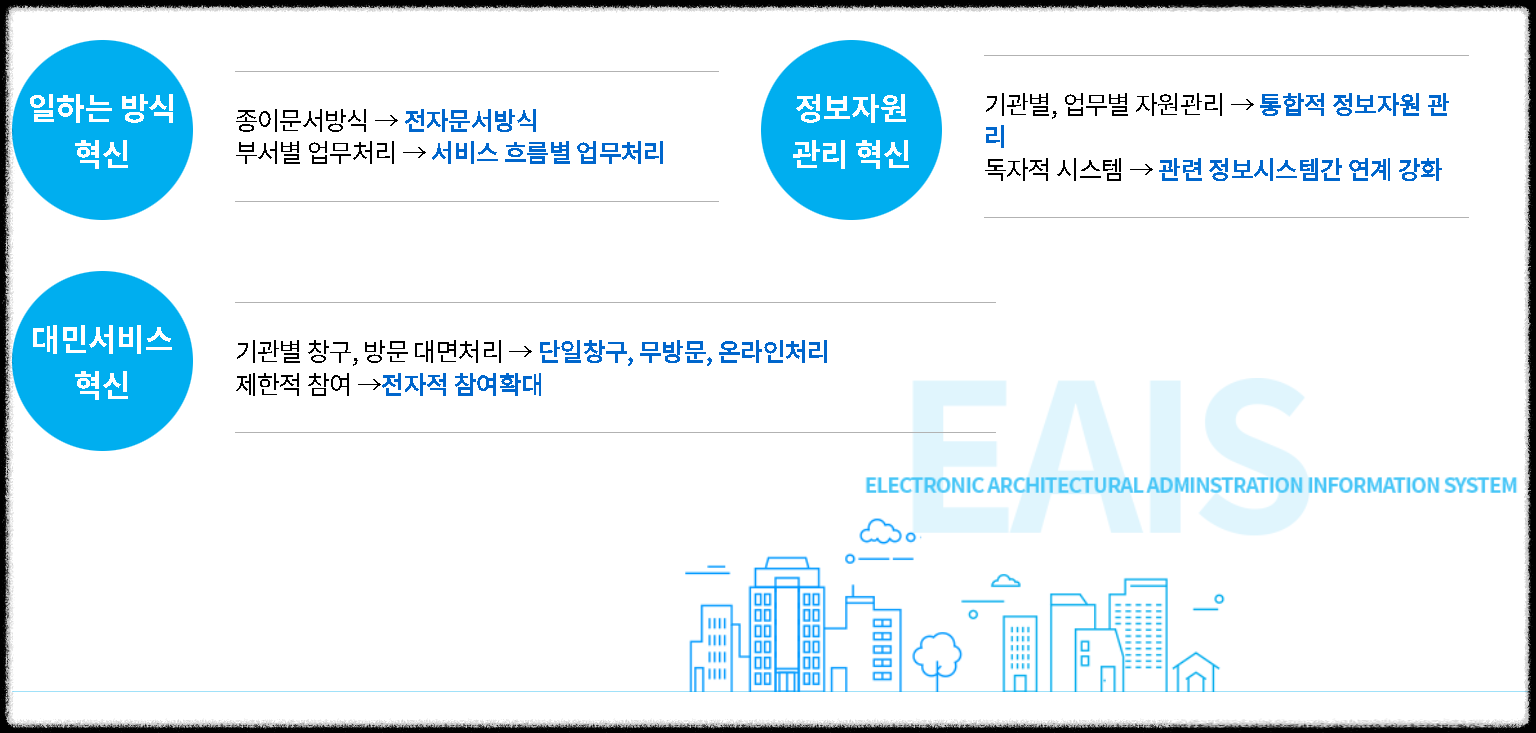 일하는 방식 혁신

종이문서방식 → 전자문서방식
부서별 업무처리 → 서비스 흐름별 업무처리

정보자원 관리 혁신

기관별, 업무별 자원관리 → 통합적 정보자원 관리
독자적 시스템 → 관련 정보시스템간 연계 강화

대민서비스 혁신

기관별 창구, 방문 대면처리 → 단일창구, 무방문, 온라인처리
제한적 참여 →전자적 참여확대

EAIS
ELECTRONIC ARCHITECTURAL ADMINSTRATION INFORMATION SYSTEM